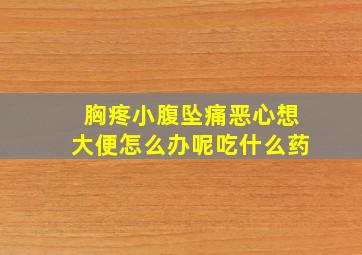 胸疼小腹坠痛恶心想大便怎么办呢吃什么药